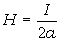 $H = \frac{I}{2a}$